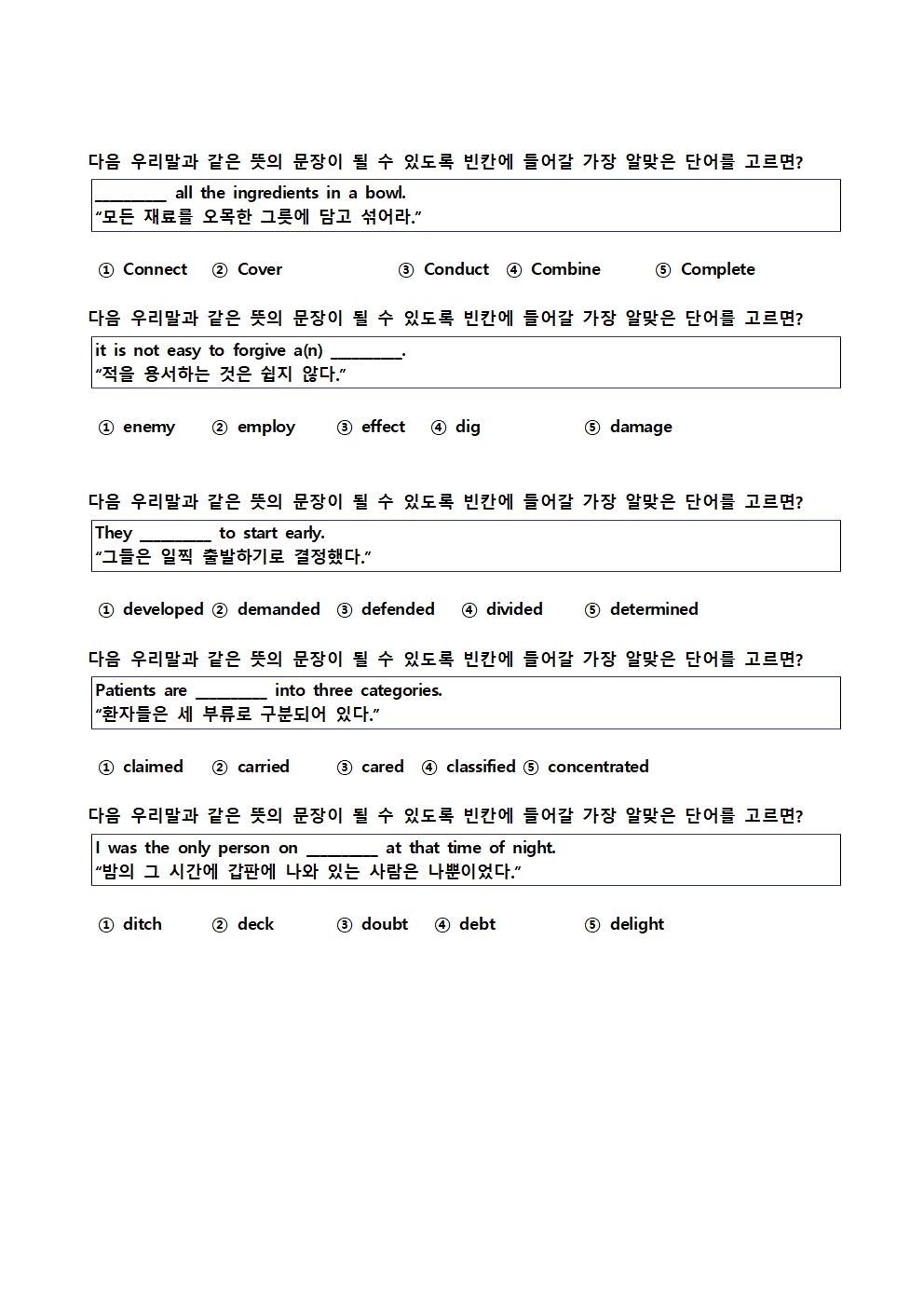 다음 우리말과 같은 뜻의 문장이 될 수 있도록 빈칸에 들어갈 가장 알맞은 단어를 고르면?

____ all the ingredients in a bowl.
"모든 재료를 오목한 그릇에 담고 섞어라."

① Connect ② Cover ③ Conduct ④ Combine ⑤ Complete

다음 우리말과 같은 뜻의 문장이 될 수 있도록 빈칸에 들어갈 가장 알맞은 단어를 고르면?

it is not easy to forgive a(n) ____.
"적을 용서하는 것은 쉽지 않다."

① enemy ② employ ③ effect ④ dig ⑤ damage

다음 우리말과 같은 뜻의 문장이 될 수 있도록 빈칸에 들어갈 가장 알맞은 단어를 고르면?

They ____ to start early.
"그들은 일찍 출발하기로 결정했다."

① developed ② demanded ③ defended ④ divided ⑤ determined

다음 우리말과 같은 뜻의 문장이 될 수 있도록 빈칸에 들어갈 가장 알맞은 단어를 고르면?

Patients are ____ into three categories.
"환자들은 세 부류로 구분되어 있다."

① claimed ② carried ③ cared ④ classified ⑤ concentrated

다음 우리말과 같은 뜻의 문장이 될 수 있도록 빈칸에 들어갈 가장 알맞은 단어를 고르면?

I was the only person on ____ at that time of night.
"밤의 그 시간에 갑판에 나와 있는 사람은 나뿐이었다."

① ditch ② deck ③ doubt ④ debt ⑤ delight